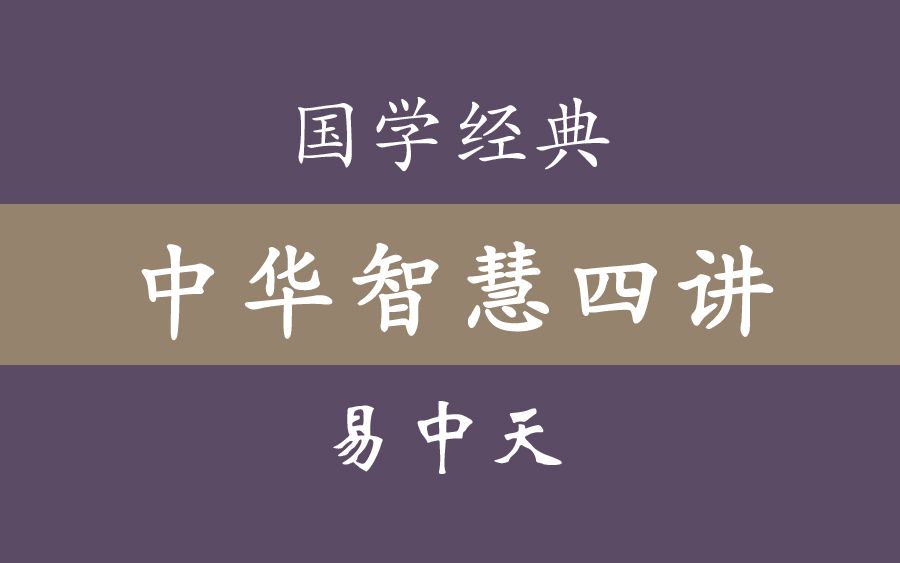 国学经典

中华智慧四讲

易中天